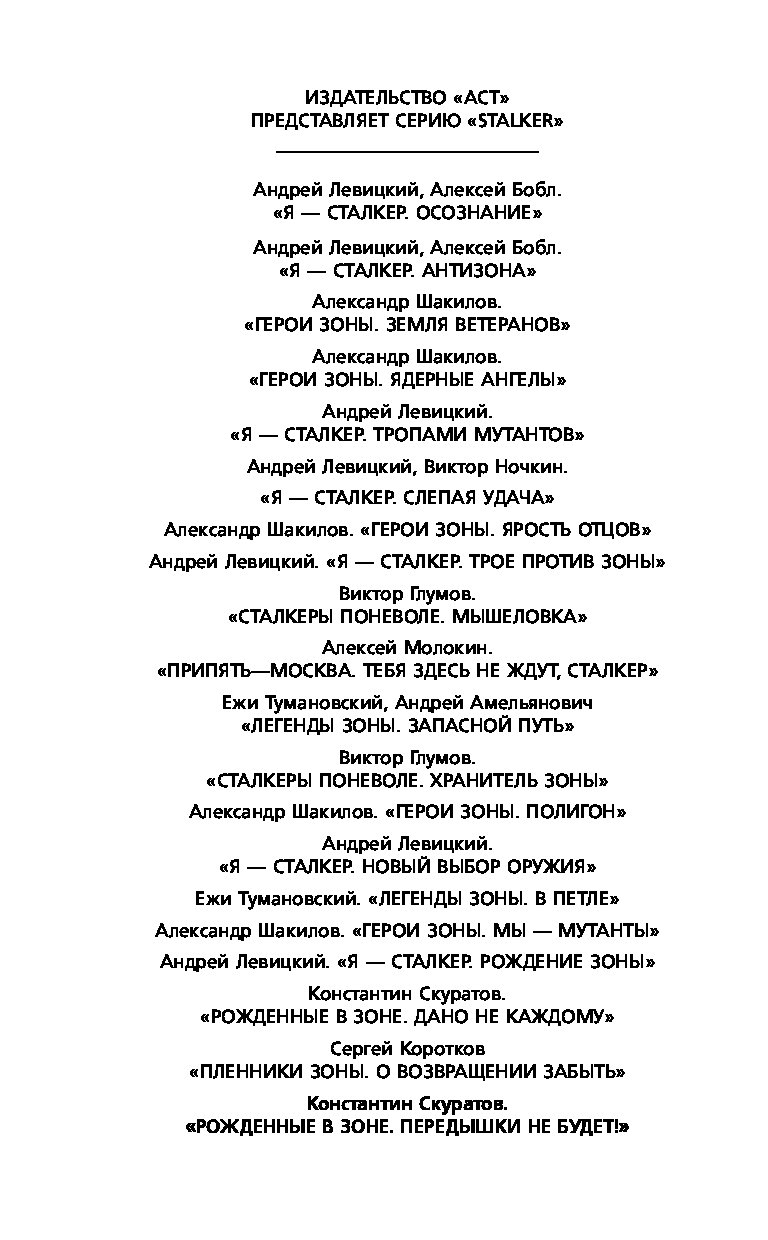 ИЗДАТЕЛЬСТВО «АСТ»
ПРЕДСТАВЛЯЕТ СЕРИЮ «STALKER»

Андрей Левицкий, Алексей Бобл.
«Я — СТАЛКЕР. ОСОЗНАНИЕ»

Андрей Левицкий, Алексей Бобл.
«Я — СТАЛКЕР. АНТИЗОНА»

Александр Шакилов.
«ГЕРОИ ЗОНЫ. ЗЕМЛЯ ВЕТЕРАНОВ»

Александр Шакилов.
«ГЕРОИ ЗОНЫ. ЯДЕРНЫЕ АНГЕЛЫ»

Андрей Левицкий.
«Я — СТАЛКЕР. ТРОПАМИ МУТАНТОВ»

Андрей Левицкий, Виктор Ночкин.
«Я — СТАЛКЕР. СЛЕПАЯ УДАЧА»

Александр Шакилов. «ГЕРОИ ЗОНЫ. ЯРОСТЬ ОТЦОВ»

Андрей Левицкий. «Я — СТАЛКЕР. ТРОЕ ПРОТИВ ЗОНЫ»

Виктор Глумов.
«СТАЛКЕРЫ ПОНЕВОЛЕ. МЫШЕЛОВКА»

Алексей Молокин.
«ПРИПЯТЬ—МОСКВА. ТЕБЯ ЗДЕСЬ НЕ ЖДУТ, СТАЛКЕР»

Ежи Тумановский, Андрей Амельянович
«ЛЕГЕНДЫ ЗОНЫ. ЗАПАСНОЙ ПУТЬ»

Виктор Глумов.
«СТАЛКЕРЫ ПОНЕВОЛЕ. ХРАНИТЕЛЬ ЗОНЫ»

Александр Шакилов. «ГЕРОИ ЗОНЫ. ПОЛИГОН»

Андрей Левицкий.
«Я — СТАЛКЕР. НОВЫЙ ВЫБОР ОРУЖИЯ»

Ежи Тумановский. «ЛЕГЕНДЫ ЗОНЫ. В ПЕТЛЕ»

Александр Шакилов. «ГЕРОИ ЗОНЫ. МЫ — МУТАНТЫ»

Андрей Левицкий. «Я — СТАЛКЕР. РОЖДЕНИЕ ЗОНЫ»

Константин Скуратов.
«РОЖДЕННЫЕ В ЗОНЕ. ДАНО НЕ КАЖДОМУ»

Сергей Коротков
«ПЛЕННИКИ ЗОНЫ. О ВОЗВРАЩЕНИИ ЗАБЫТЬ»

Константин Скуратов.
«РОЖДЕННЫЕ В ЗОНЕ. ПЕРЕДЫШКИ НЕ БУДЕТ!»